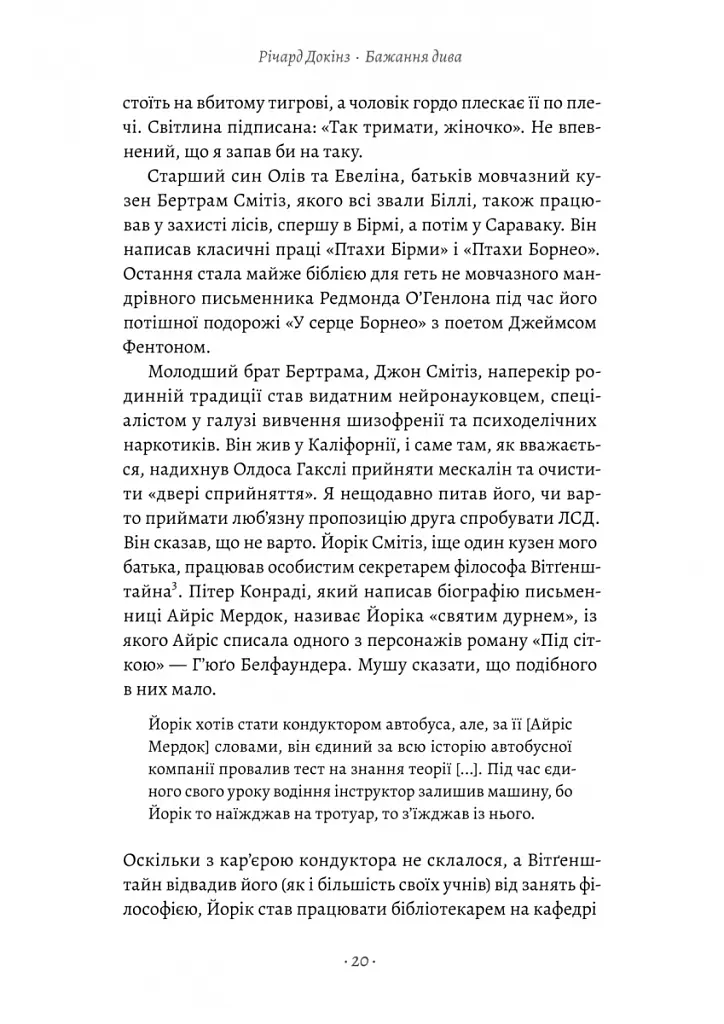 Річард Докінз · Бажання дива

стоїть на вбитому тигрові, а чоловік гордо плескає її по плечі. Світлина підписана: «Так тримати, жіночко». Не впевнений, що я запав би на таку.

Старший син Олів та Евеліна, батьків мовчазний кузен Бертрам Смітіз, якого всі звали Біллі, також працював у захисті лісів, спершу в Бірмі, а потім у Сараваку. Він написав класичні праці «Птахи Бірми» і «Птахи Борнео». Остання стала майже біблією для геть не мовчазного мандрівного письменника Редмонда О'Генлона під час його потішної подорожі «У серце Борнео» з поетом Джеймсом Фентоном.

Молодший брат Бертрама, Джон Смітіз, наперекір родинній традиції став видатним нейронауковцем, спеціалістом у галузі вивчення шизофренії та психоделічних наркотиків. Він жив у Каліфорнії, і саме там, як вважається, надихнув Олдоса Гакслі прийняти мескалін та очистити «двері сприйняття». Я нещодавно питав його, чи варто приймати люб'язну пропозицію друга спробувати ЛСД. Він сказав, що не варто. Йорік Смітіз, іще один кузен мого батька, працював особистим секретарем філософа Вітґенштайна$^{3}$. Пітер Конраді, який написав біографію письменниці Айріс Мердок, називає Йоріка «святим дурнем», із якого Айріс списала одного з персонажів роману «Під сіткою» — Г'юґо Белфаундера. Мушу сказати, що подібного в них мало.

Йорік хотів стати кондуктором автобуса, але, за її [Айріс Мердок] словами, він єдиний за всю історію автобусної компанії провалив тест на знання теорії [...]. Під час єдиного свого уроку водіння інструктор залишив машину, бо Йорік то наїжджав на тротуар, то з'їжджав із нього.

Оскільки з кар'єрою кондуктора не склалося, а Вітґенштайн відвадив його (як і більшість своїх учнів) від занять філософією, Йорік став працювати бібліотекарем на кафедрі

· 20 ·